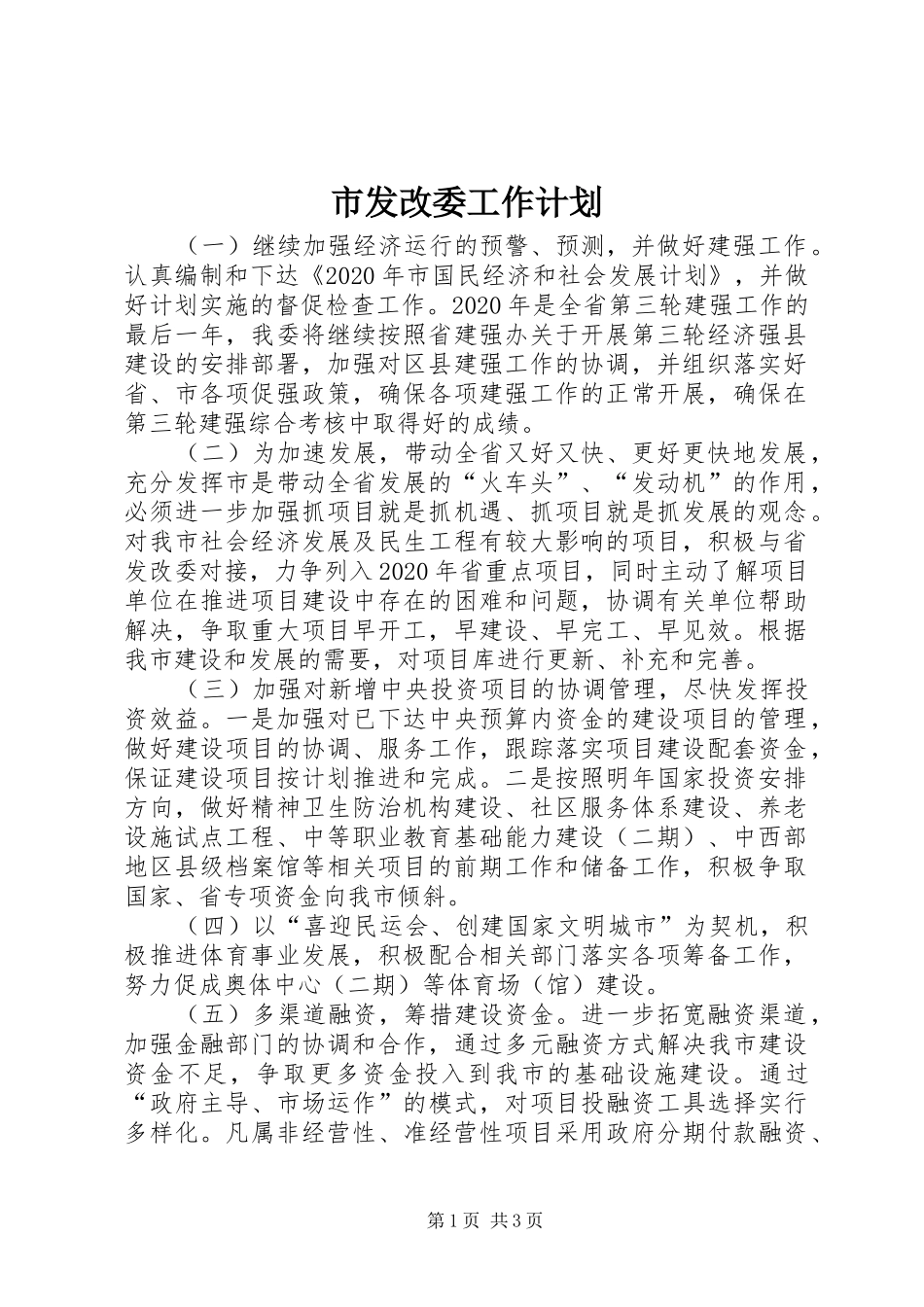 市发改委工作计划

（一）继续加强经济运行的预警、预测，并做好建强工作。认真编制和下达《2020年市国民经济和社会发展计划》，并做好计划实施的督促检查工作。2020年是全省第三轮建强工作的最后一年，我委将继续按照省建强办关于开展第三轮经济强县建设的安排部署，加强对区县建强工作的协调，并组织落实好省、市各项促强政策，确保各项建强工作的正常开展，确保在第三轮建强综合考核中取得好的成绩。

（二）为加速发展，带动全省又好又快、更好更快地发展，充分发挥市是带动全省发展的“火车头”、“发动机”的作用，必须进一步加强抓项目就是抓机遇、抓项目就是抓发展的观念。对我市社会经济发展及民生工程有较大影响的项目，积极与省发改委对接，力争列入2020年省重点项目，同时主动了解项目单位在推进项目建设中存在的困难和问题，协调有关单位帮助解决，争取重大项目早开工，早建设、早完工、早见效。根据我市建设和发展的需要，对项目库进行更新、补充和完善。

（三）加强对新增中央投资项目的协调管理，尽快发挥投资效益。一是加强对已下达中央预算内资金的建设项目的管理，做好建设项目的协调、服务工作，跟踪落实项目建设配套资金，保证建设项目按计划推进和完成。二是按照明年国家投资安排方向，做好精神卫生防治机构建设、社区服务体系建设、养老设施试点工程、中等职业教育基础能力建设（二期）、中西部地区县级档案馆等相关项目的前期工作和储备工作，积极争取国家、省专项资金向我市倾斜。

（四）以“喜迎民运会、创建国家文明城市”为契机，积极推进体育事业发展，积极配合相关部门落实各项筹备工作，努力促成奥体中心（二期）等体育场（馆）建设。

（五）多渠道融资，筹措建设资金。进一步拓宽融资渠道，加强金融部门的协调和合作，通过多元融资方式解决我市建设资金不足，争取更多资金投入到我市的基础设施建设。通过“政府主导、市场运作”的模式，对项目投融资工具选择实行多样化。凡属非经营性、准经营性项目采用政府分期付款融资、

第1页 共3页